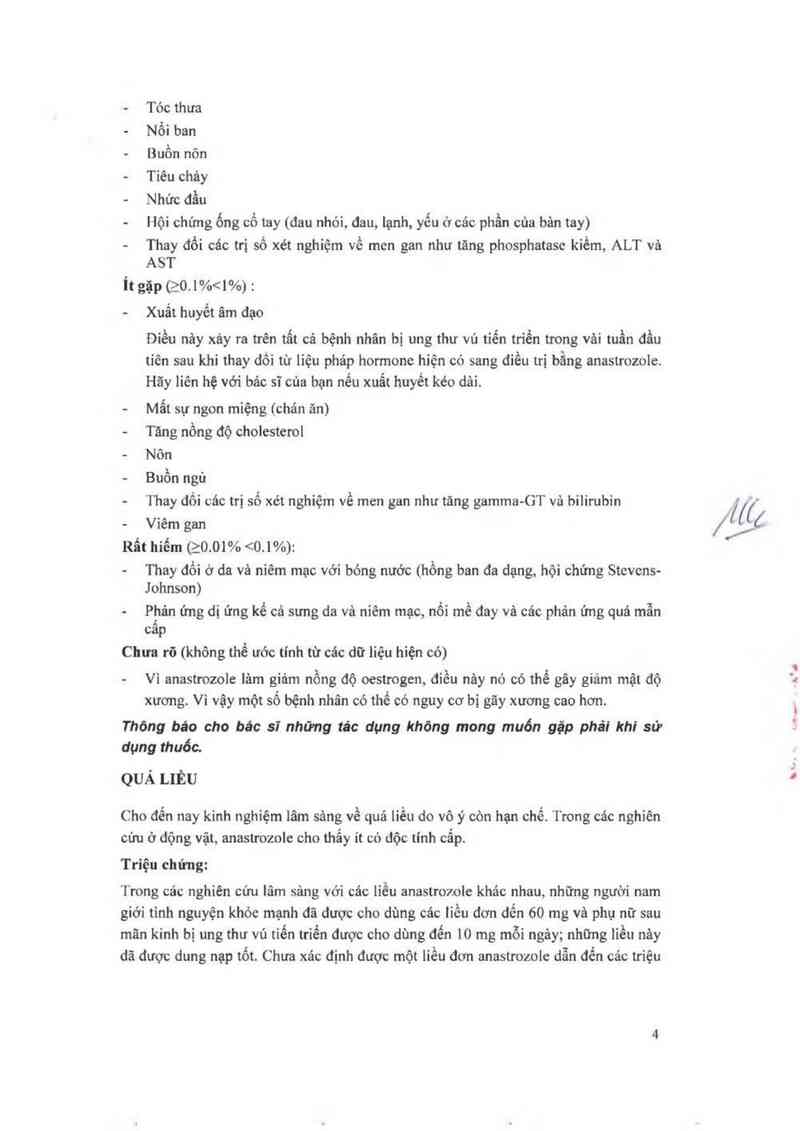 - Tóc thưa
- Nổi ban
- Buồn nôn
- Tiêu chảy
- Nhức đầu
- Hội chứng ống cổ tay (đau nhói, đau, lạnh, yếu ở các phần của bàn tay)
- Thay đổi các trị số xét nghiệm về men gan như tăng phosphatase kiềm, ALT và AST

**Ít gặp** (≥0.1%<1%) :

- Xuất huyết âm đạo

Điều này xảy ra trên tất cả bệnh nhân bị ung thư vú tiến triển trong vài tuần đầu tiên sau khi thay đổi từ liệu pháp hormone hiện có sang điều trị bằng anastrozole. Hãy liên hệ với bác sĩ của bạn nếu xuất huyết kéo dài.

- Mất sự ngon miệng (chán ăn)
- Tăng nồng độ cholesterol
- Nôn
- Buồn ngủ
- Thay đổi các trị số xét nghiệm về men gan như tăng gamma-GT và bilirubin
- Viêm gan

**Rất hiếm** (≥0.01% <0.1%):

- Thay đổi ở da và niêm mạc với bóng nước (hồng ban đa dạng, hội chứng Stevens-Johnson)
- Phản ứng dị ứng kể cả sưng da và niêm mạc, nổi mề đay và các phản ứng quá mẫn cấp

**Chưa rõ** (không thể ước tính từ các dữ liệu hiện có)

- Vì anastrozole làm giảm nồng độ oestrogen, điều này nó có thể gây giảm mật độ xương. Vì vậy một số bệnh nhân có thể có nguy cơ bị gãy xương cao hơn.

***Thông báo cho bác sĩ những tác dụng không mong muốn gặp phải khi sử dụng thuốc.***

**QUÁ LIỀU**

Cho đến nay kinh nghiệm lâm sàng về quá liều do vô ý còn hạn chế. Trong các nghiên cứu ở động vật, anastrozole cho thấy ít có độc tính cấp.

**Triệu chứng:**

Trong các nghiên cứu lâm sàng với các liều anastrozole khác nhau, những người nam giới tình nguyện khỏe mạnh đã được cho dùng các liều đơn đến 60 mg và phụ nữ sau mãn kinh bị ung thư vú tiến triển được cho dùng đến 10 mg mỗi ngày; những liều này đã được dung nạp tốt. Chưa xác định được một liều đơn anastrozole dẫn đến các triệu

4